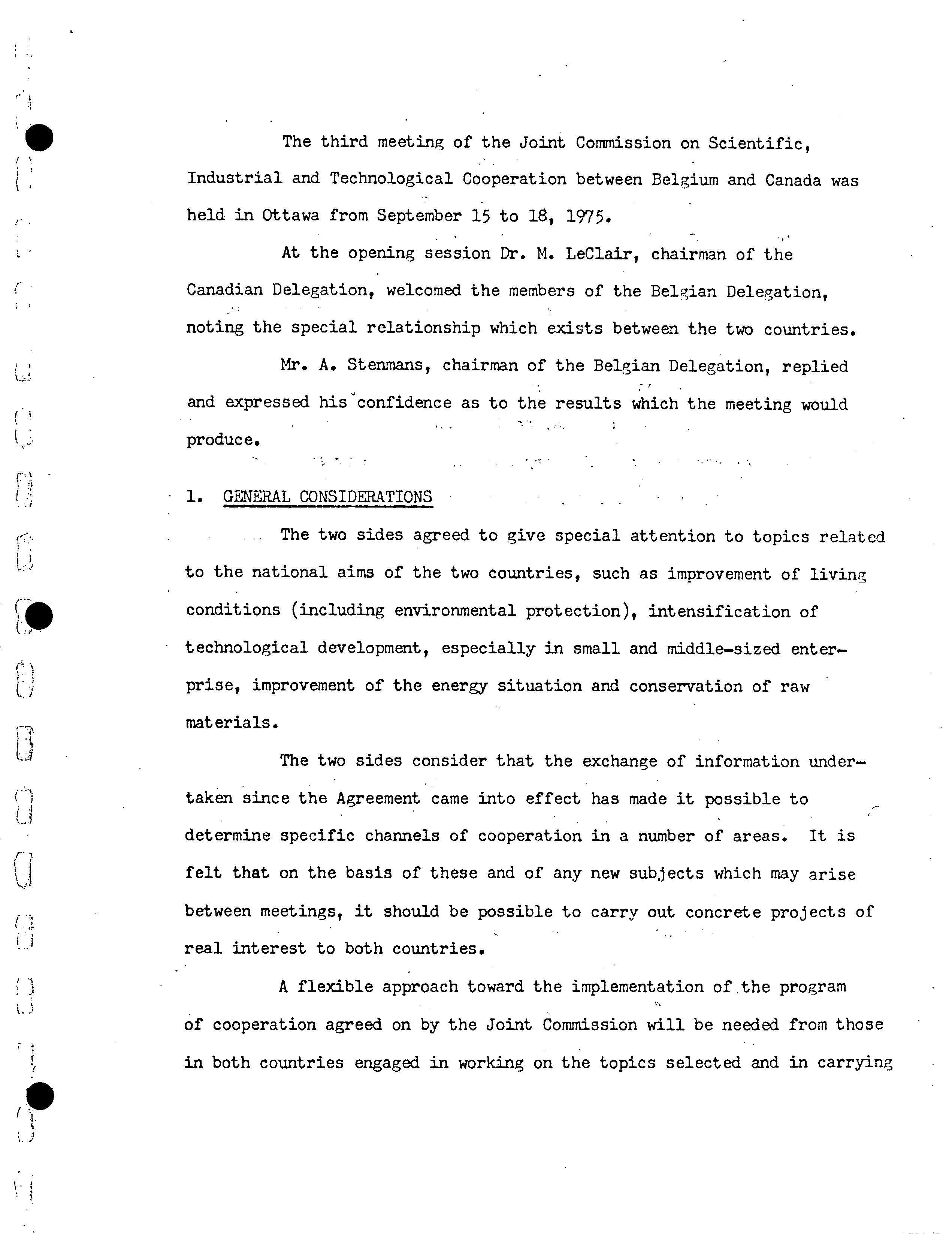 The third meeting of the Joint Commission on Scientific, Industrial and Technological Cooperation between Belgium and Canada was held in Ottawa from September 15 to 18, 1975.

At the opening session Dr. M. LeClair, chairman of the Canadian Delegation, welcomed the members of the Belgian Delegation, noting the special relationship which exists between the two countries.

Mr. A. Stenmans, chairman of the Belgian Delegation, replied and expressed his confidence as to the results which the meeting would produce.

1. GENERAL CONSIDERATIONS

The two sides agreed to give special attention to topics related to the national aims of the two countries, such as improvement of living conditions (including environmental protection), intensification of technological development, especially in small and middle-sized enterprise, improvement of the energy situation and conservation of raw materials.

The two sides consider that the exchange of information undertaken since the Agreement came into effect has made it possible to determine specific channels of cooperation in a number of areas. It is felt that on the basis of these and of any new subjects which may arise between meetings, it should be possible to carry out concrete projects of real interest to both countries.

A flexible approach toward the implementation of the program of cooperation agreed on by the Joint Commission will be needed from those in both countries engaged in working on the topics selected and in carrying